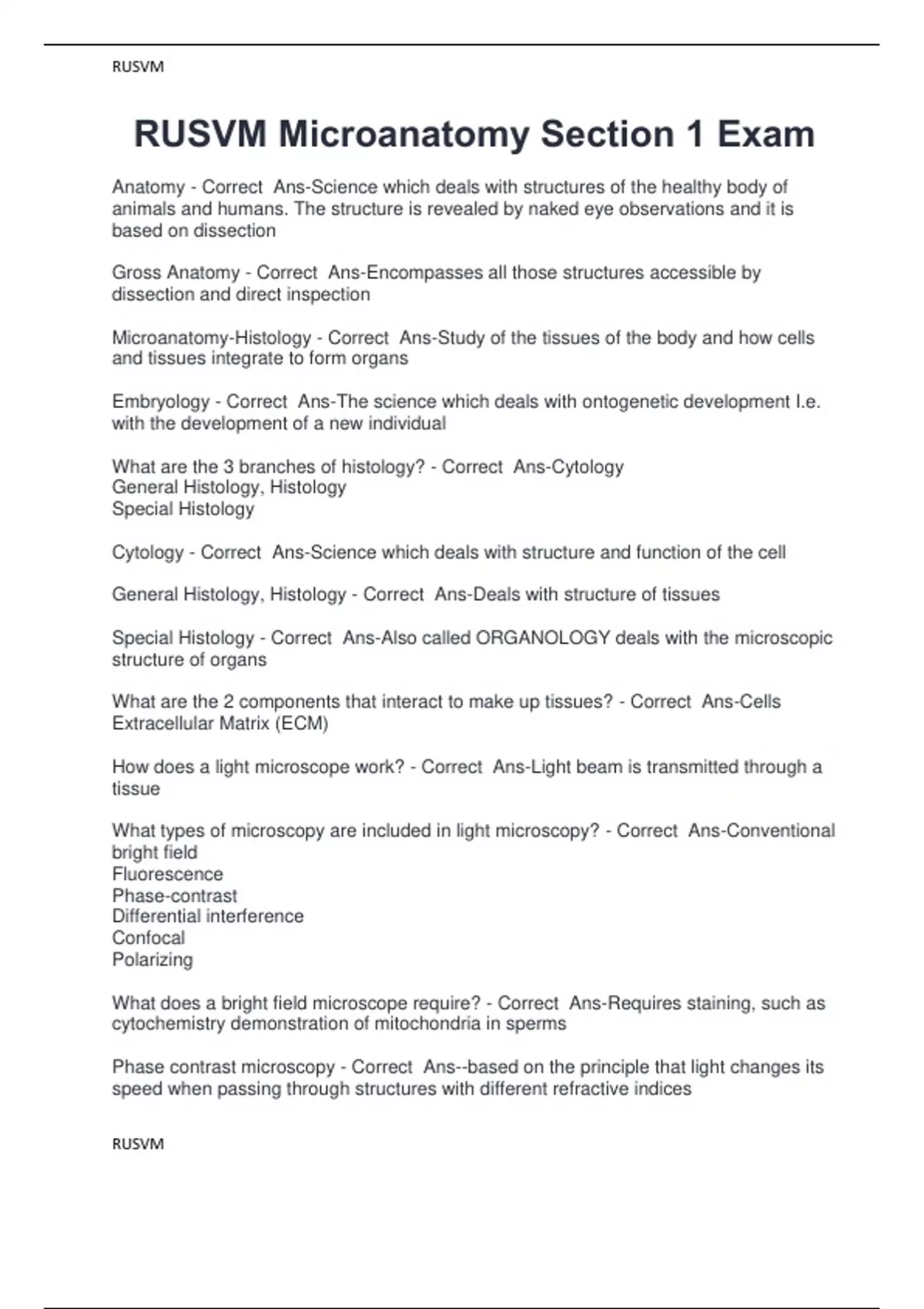 RUSVM

RUSVM Microanatomy Section 1 Exam

Anatomy - Correct  Ans-Science which deals with structures of the healthy body of animals and humans. The structure is revealed by naked eye observations and it is based on dissection

Gross Anatomy - Correct  Ans-Encompasses all those structures accessible by dissection and direct inspection

Microanatomy-Histology - Correct  Ans-Study of the tissues of the body and how cells and tissues integrate to form organs

Embryology - Correct  Ans-The science which deals with ontogenetic development I.e. with the development of a new individual

What are the 3 branches of histology? - Correct  Ans-Cytology
General Histology, Histology
Special Histology

Cytology - Correct  Ans-Science which deals with structure and function of the cell

General Histology, Histology - Correct  Ans-Deals with structure of tissues

Special Histology - Correct  Ans-Also called ORGANOLOGY deals with the microscopic structure of organs

What are the 2 components that interact to make up tissues? - Correct  Ans-Cells
Extracellular Matrix (ECM)

How does a light microscope work? - Correct  Ans-Light beam is transmitted through a tissue

What types of microscopy are included in light microscopy? - Correct  Ans-Conventional bright field
Fluorescence
Phase-contrast
Differential interference
Confocal
Polarizing

What does a bright field microscope require? - Correct  Ans-Requires staining, such as cytochemistry demonstration of mitochondria in sperms

Phase contrast microscopy - Correct  Ans--based on the principle that light changes its speed when passing through structures with different refractive indices

RUSVM